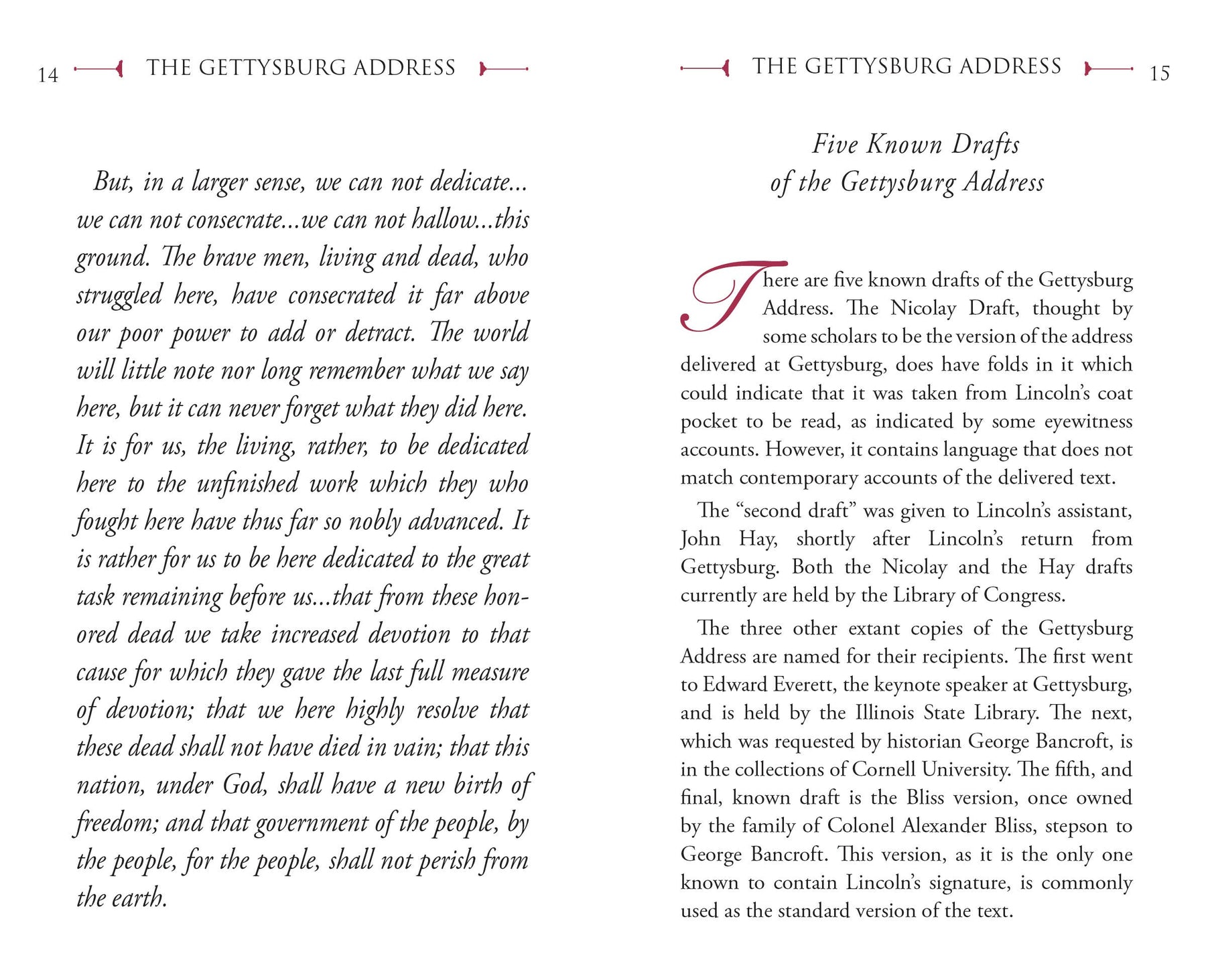 14 THE GETTYSBURG ADDRESS

But, in a larger sense, we can not dedicate... we can not consecrate...we can not hallow...this ground. The brave men, living and dead, who struggled here, have consecrated it far above our poor power to add or detract. The world will little note nor long remember what we say here, but it can never forget what they did here. It is for us, the living, rather, to be dedicated here to the unfinished work which they who fought here have thus far so nobly advanced. It is rather for us to be here dedicated to the great task remaining before us...that from these honored dead we take increased devotion to that cause for which they gave the last full measure of devotion; that we here highly resolve that these dead shall not have died in vain; that this nation, under God, shall have a new birth of freedom; and that government of the people, by the people, for the people, shall not perish from the earth.

THE GETTYSBURG ADDRESS 15

Five Known Drafts of the Gettysburg Address

There are five known drafts of the Gettysburg Address. The Nicolay Draft, thought by some scholars to be the version of the address delivered at Gettysburg, does have folds in it which could indicate that it was taken from Lincoln's coat pocket to be read, as indicated by some eyewitness accounts. However, it contains language that does not match contemporary accounts of the delivered text.

The "second draft" was given to Lincoln's assistant, John Hay, shortly after Lincoln's return from Gettysburg. Both the Nicolay and the Hay drafts currently are held by the Library of Congress.

The three other extant copies of the Gettysburg Address are named for their recipients. The first went to Edward Everett, the keynote speaker at Gettysburg, and is held by the Illinois State Library. The next, which was requested by historian George Bancroft, is in the collections of Cornell University. The fifth, and final, known draft is the Bliss version, once owned by the family of Colonel Alexander Bliss, stepson to George Bancroft. This version, as it is the only one known to contain Lincoln's signature, is commonly used as the standard version of the text.